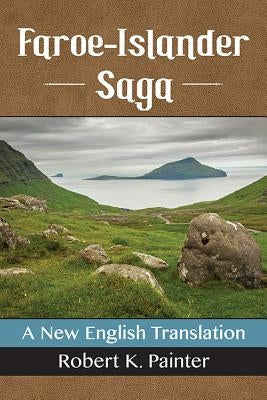 Faroe-Islander Saga

A New English Translation

Robert K. Painter